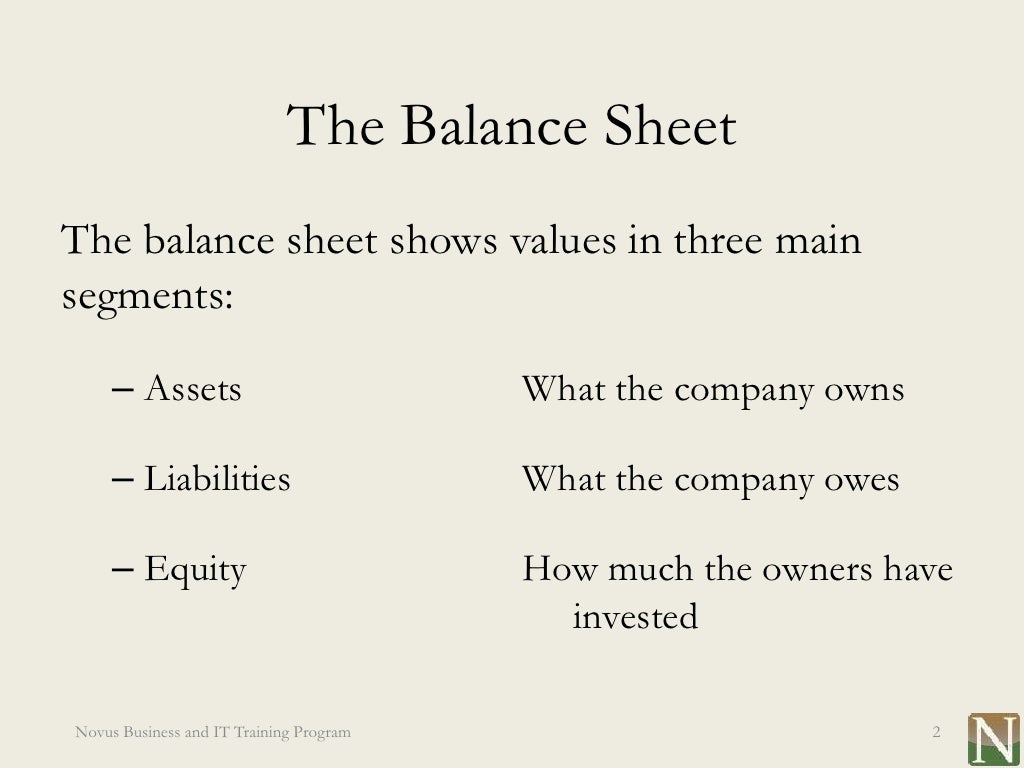 The Balance Sheet

The balance sheet shows values in three main segments:

– Assets What the company owns

– Liabilities What the company owes

– Equity How much the owners have invested

Novus Business and IT Training Program

2

N